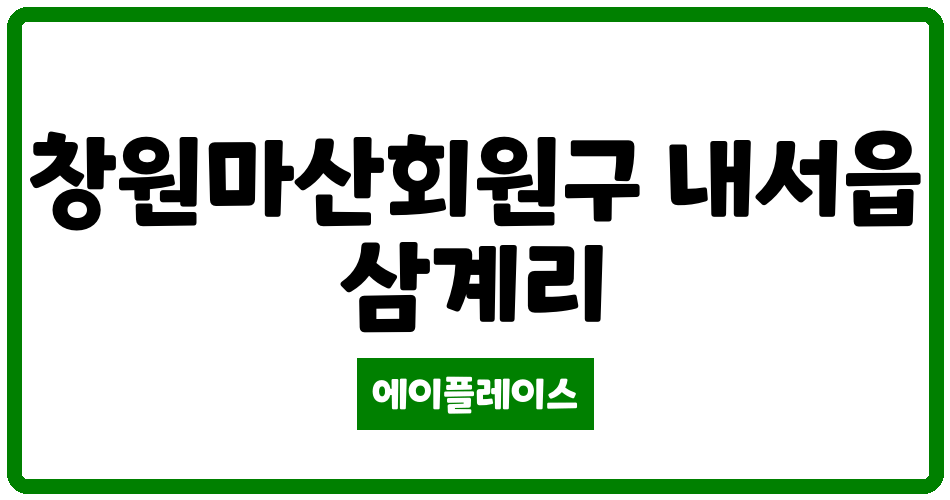 창원마산회원구 내서읍 삼계리

에이플레이스